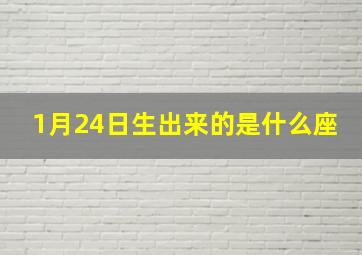 1月24日生出来的是什么座